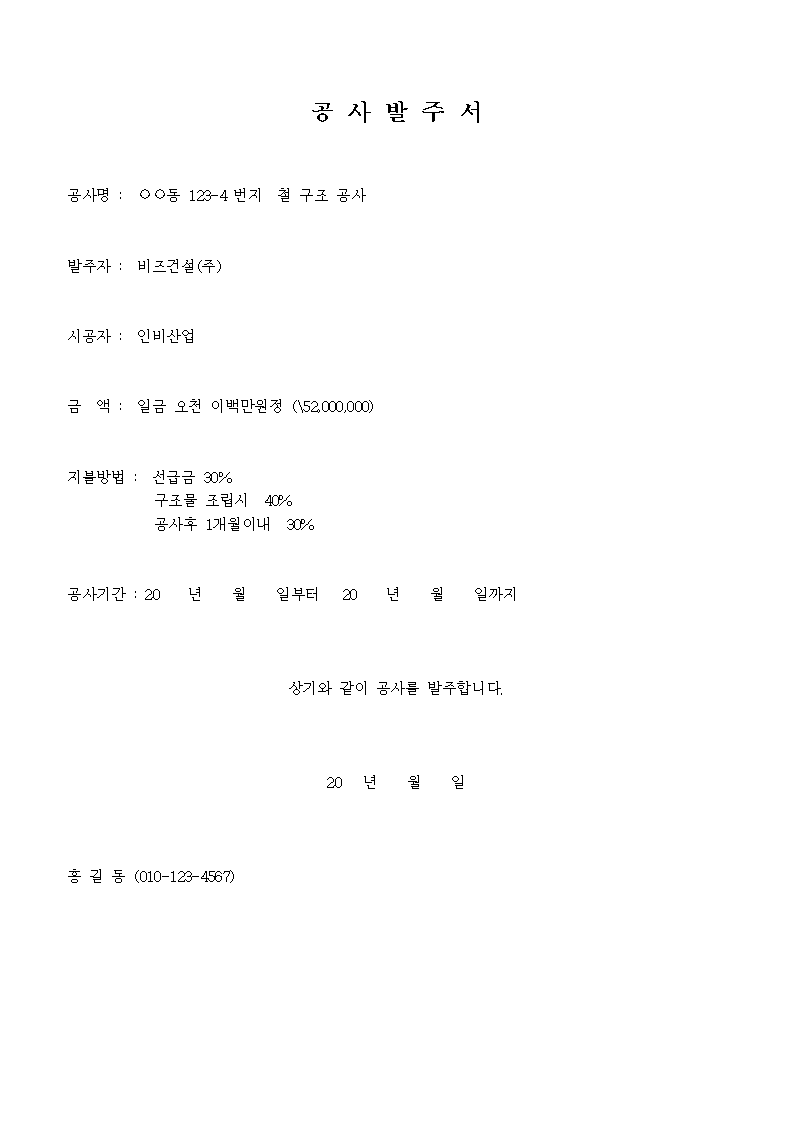 공 사 발 주 서

공사명 : ○○동 123-4 번지 철 구조 공사

발주자 : 비즈건설(주)

시공자 : 인비산업

금 액 : 일금 오천 이백만원정 (\52,000,000)

지불방법 : 선급금 30%
구조물 조립시 40%
공사후 1개월이내 30%

공사기간 : 20 년 월 일부터 20 년 월 일까지

상기와 같이 공사를 발주합니다.

20 년 월 일

홍 길 동 (010-123-4567)